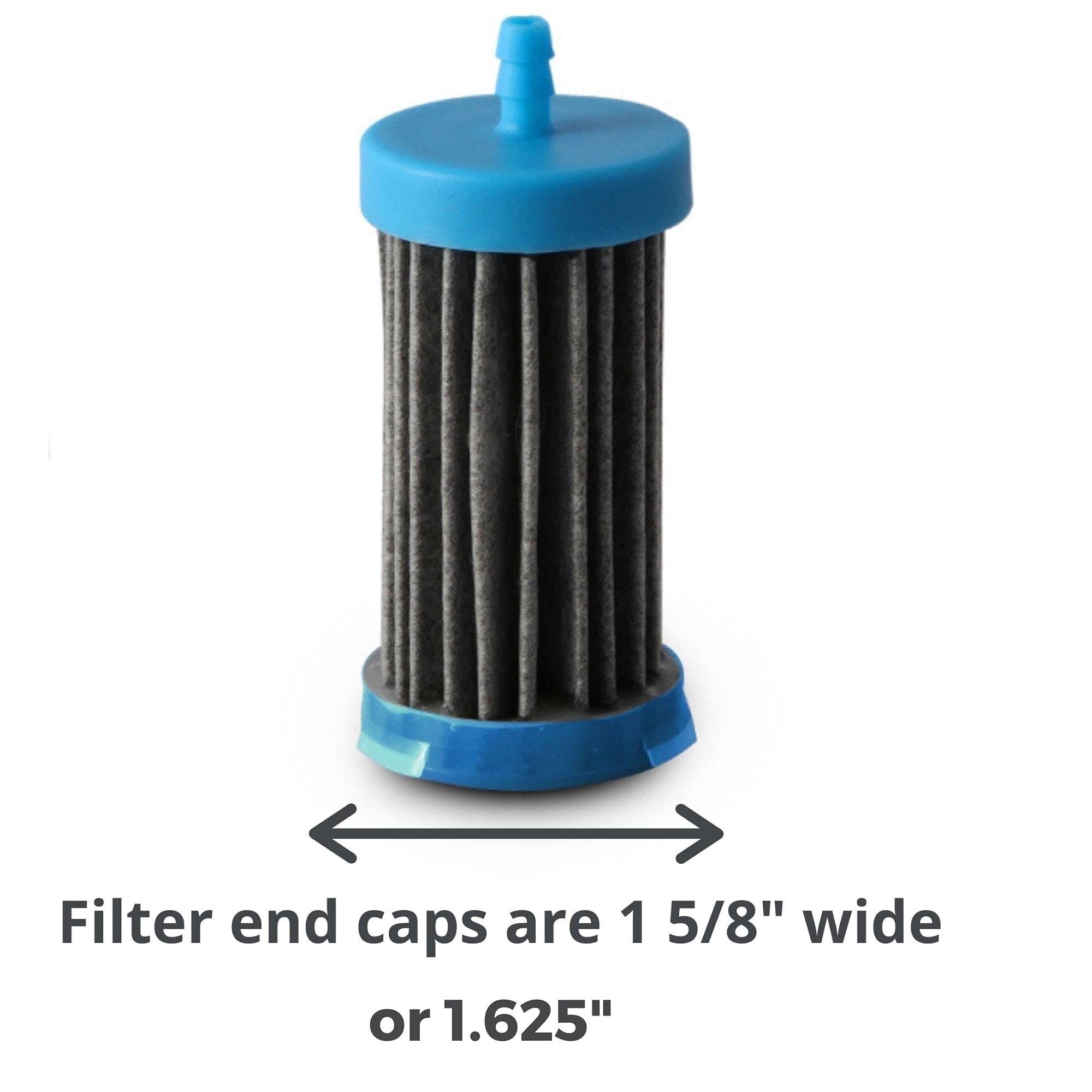 Filter end caps are 1 5/8" wide
or 1.625"